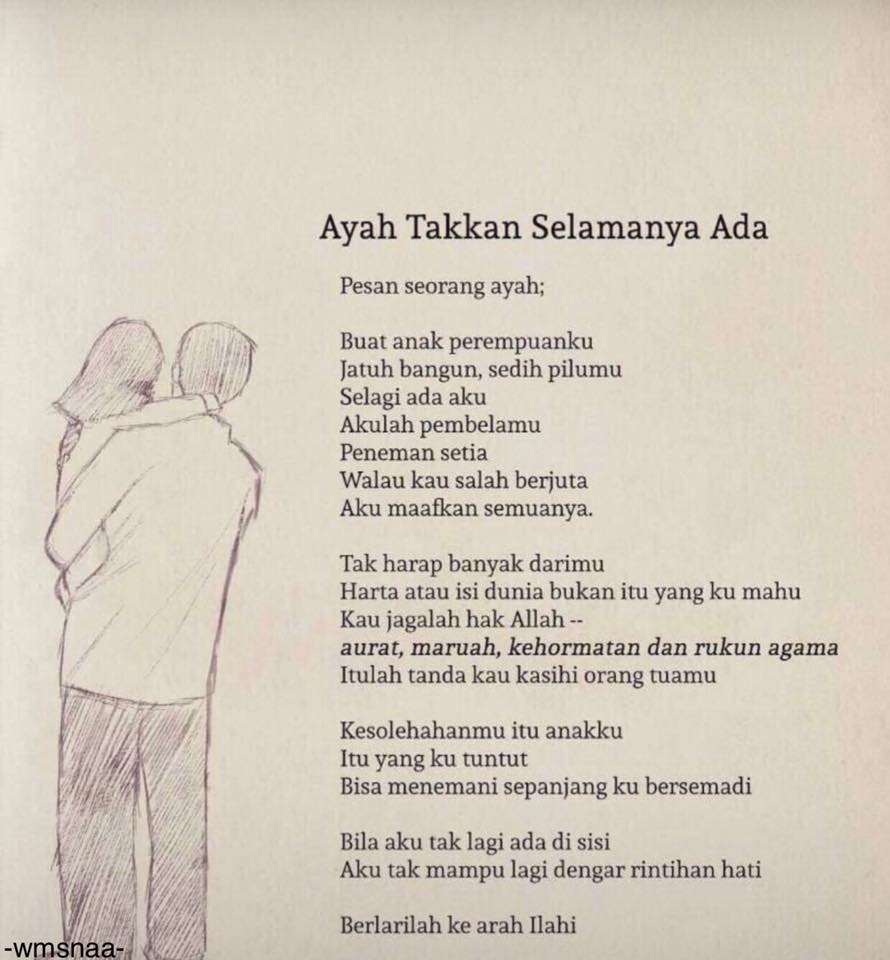 Ayah Takkan Selamanya Ada

Pesan seorang ayah;

Buat anak perempuanku
Jatuh bangun, sedih pilumu
Selagi ada aku
Akulah pembelamu
Peneman setia
Walau kau salah berjuta
Aku maafkan semuanya.

Tak harap banyak darimu
Harta atau isi dunia bukan itu yang ku mahu
Kau jagalah hak Allah --
aurat, maruah, kehormatan dan rukun agama
Itulah tanda kau kasihi orang tuamu

Kesolehahanmu itu anakku
Itu yang ku tuntut
Bisa menemani sepanjang ku bersemadi

Bila aku tak lagi ada di sisi
Aku tak mampu lagi dengar rintihan hati

Berlarilah ke arah Ilahi

-wmsnaa-